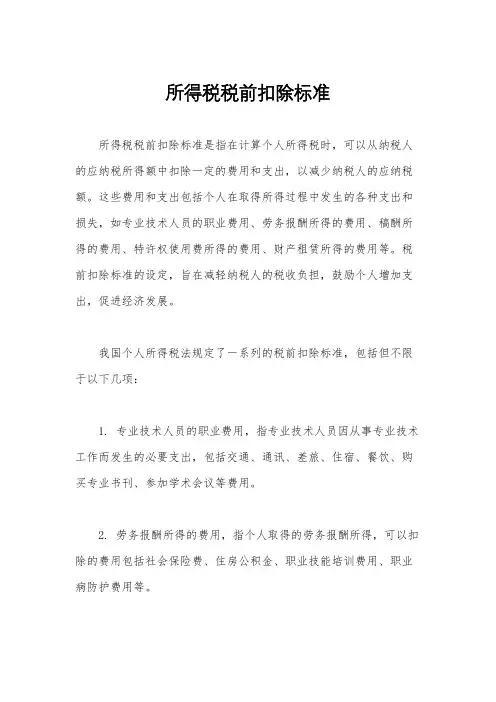 所得税税前扣除标准

所得税税前扣除标准是指在计算个人所得税时，可以从纳税人的应纳税所得额中扣除一定的费用和支出，以减少纳税人的应纳税额。这些费用和支出包括个人在取得所得过程中发生的各种支出和损失，如专业技术人员的职业费用、劳务报酬所得的费用、稿酬所得的费用、特许权使用费所得的费用、财产租赁所得的费用等。税前扣除标准的设定，旨在减轻纳税人的税收负担，鼓励个人增加支出，促进经济发展。

我国个人所得税法规定了一系列的税前扣除标准，包括但不限于以下几项：

1. 专业技术人员的职业费用，指专业技术人员因从事专业技术工作而发生的必要支出，包括交通、通讯、差旅、住宿、餐饮、购买专业书刊、参加学术会议等费用。

2. 劳务报酬所得的费用，指个人取得的劳务报酬所得，可以扣除的费用包括社会保险费、住房公积金、职业技能培训费用、职业病防护费用等。